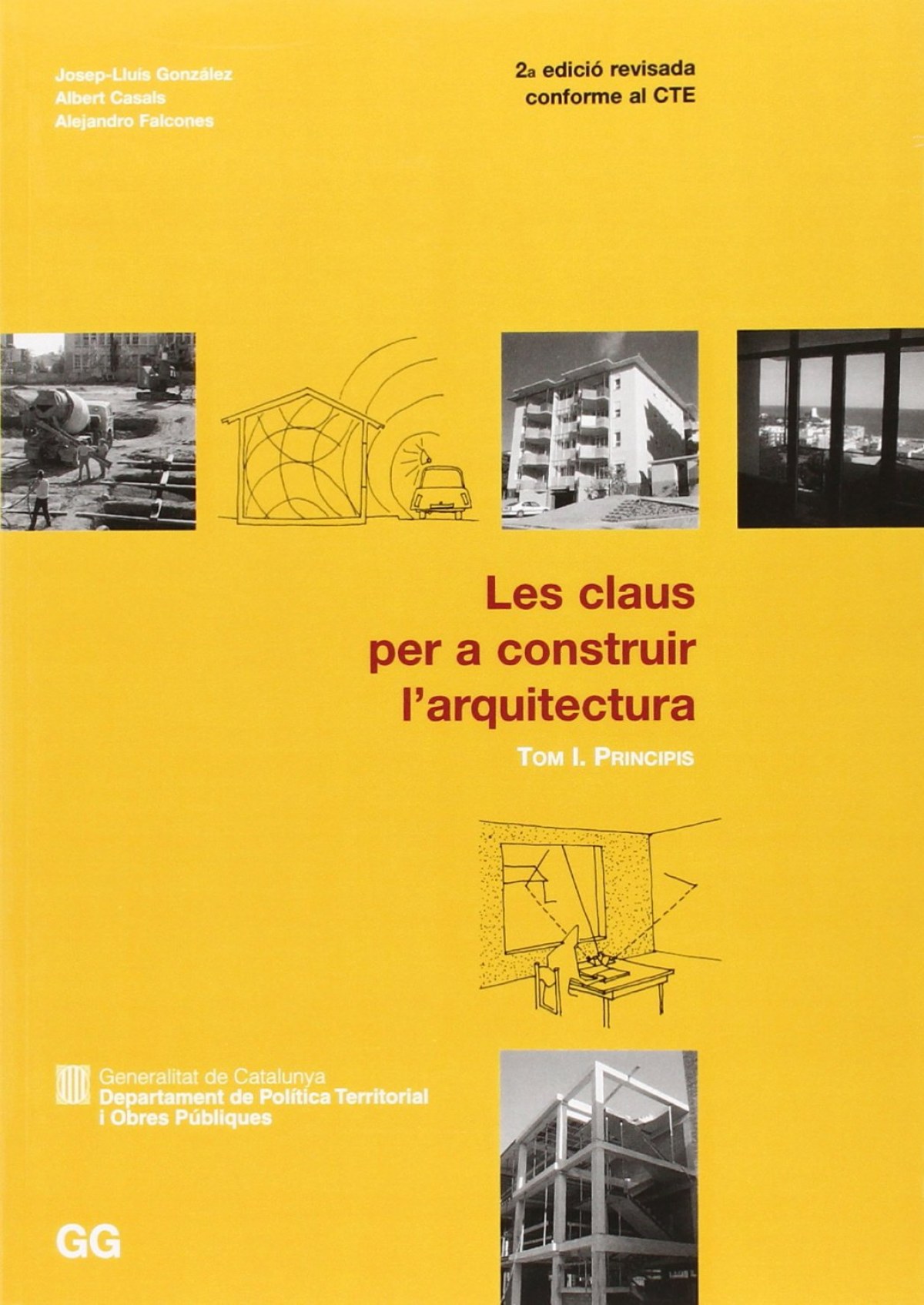 Josep-Lluís González
Albert Casals
Alejandro Falcones

2a edició revisada
conforme al CTE

Les claus
per a construir
l'arquitectura

Tom I. Principis

Generalitat de Catalunya
Departament de Política Territorial
i Obres Públiques

GG